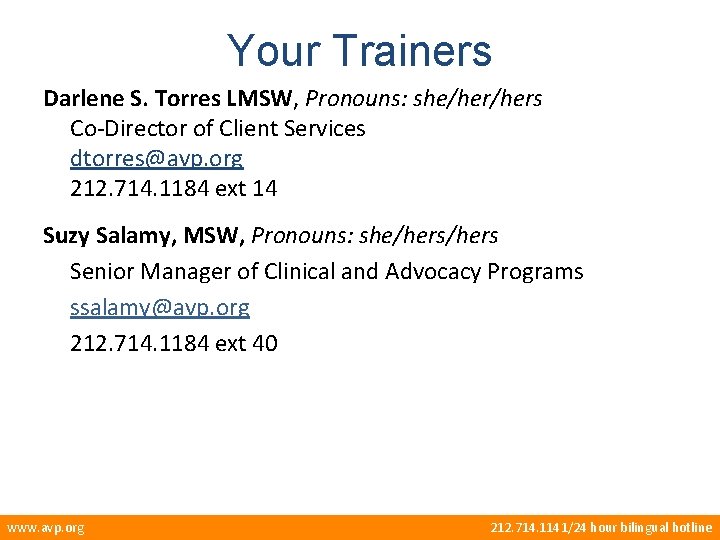 Your Trainers

Darlene S. Torres LMSW, Pronouns: she/her/hers
Co-Director of Client Services
dtorres@avp.org
212.714.1184 ext 14

Suzy Salamy, MSW, Pronouns: she/hers/hers
Senior Manager of Clinical and Advocacy Programs
ssalamy@avp.org
212.714.1184 ext 40

www.avp.org

212.714.1141/24 hour bilingual hotline